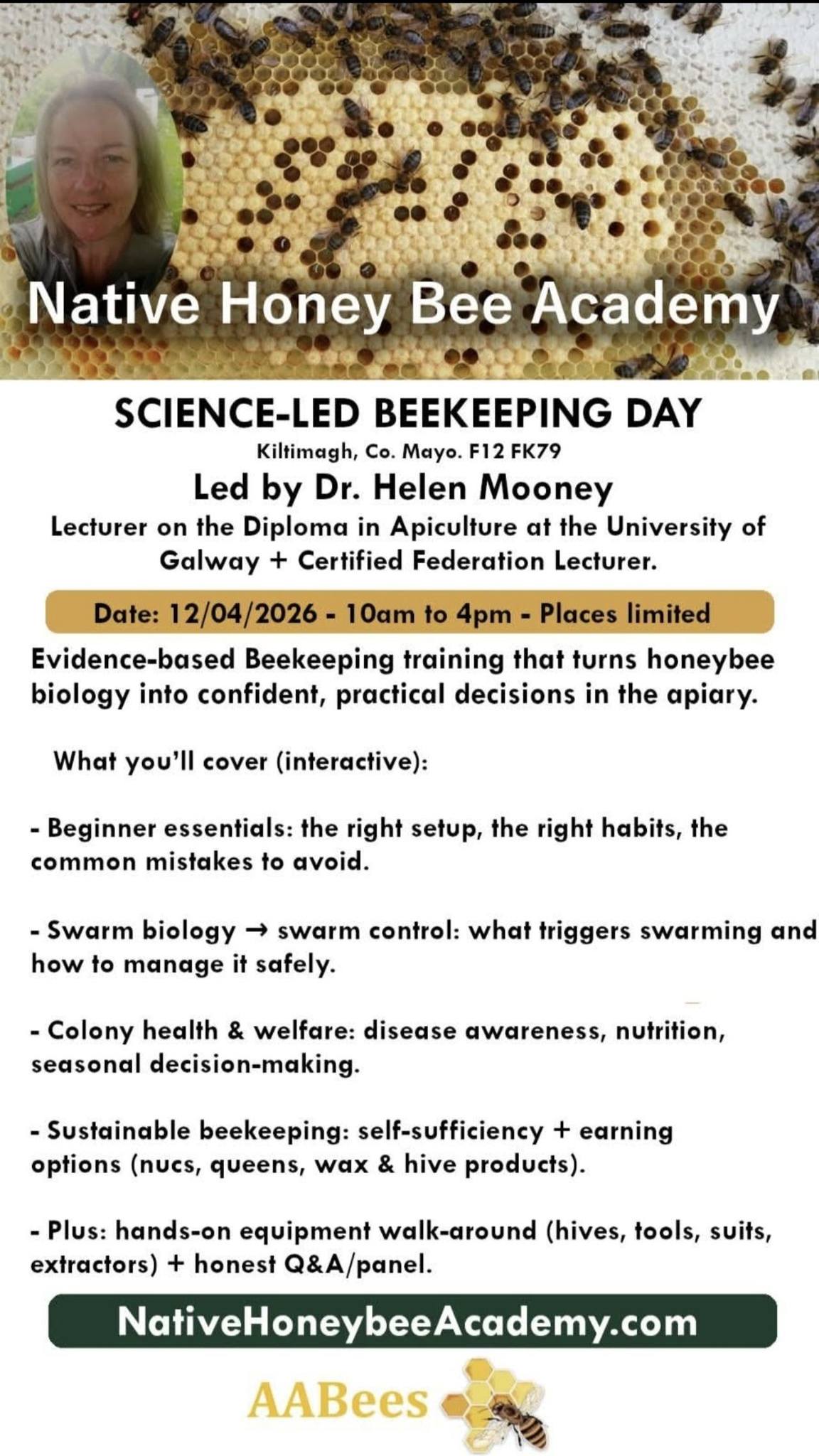 Native Honey Bee Academy

SCIENCE-LED BEEKEEPING DAY

Kiltimagh, Co. Mayo. F12 FK79

Led by Dr. Helen Mooney

Lecturer on the Diploma in Apiculture at the University of Galway + Certified Federation Lecturer.

Date: 12/04/2026 - 10am to 4pm - Places limited

Evidence-based Beekeeping training that turns honeybee biology into confident, practical decisions in the apiary.

What you'll cover (interactive):

- Beginner essentials: the right setup, the right habits, the common mistakes to avoid.

- Swarm biology → swarm control: what triggers swarming and how to manage it safely.

- Colony health & welfare: disease awareness, nutrition, seasonal decision-making.

- Sustainable beekeeping: self-sufficiency + earning options (nucs, queens, wax & hive products).

- Plus: hands-on equipment walk-around (hives, tools, suits, extractors) + honest Q&A/panel.

NativeHoneybeeAcademy.com

AABees